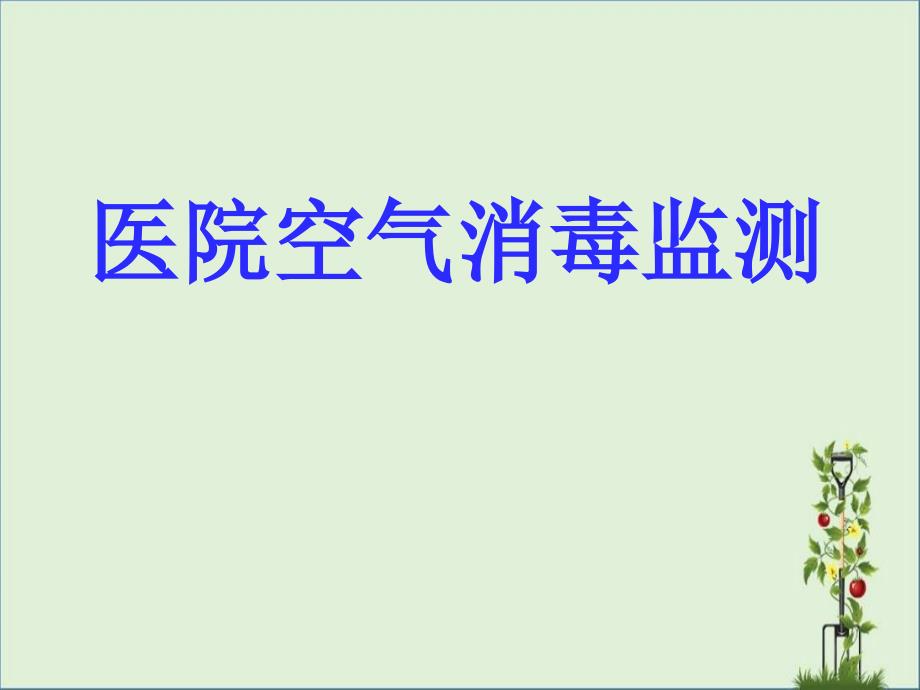 医院空气消毒监测